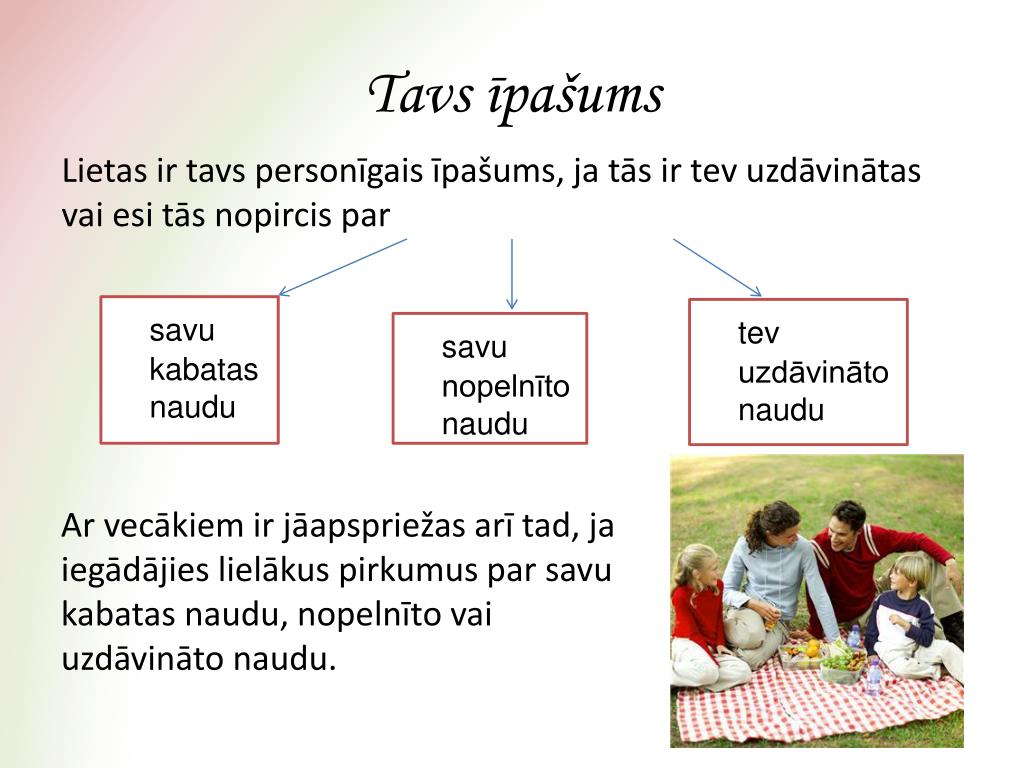 Tavs īpašums

Lietas ir tavs personīgais īpašums, ja tās ir tev uzdāvinātas vai esi tās nopircis par

savu kabatas naudu

savu nopelnīto naudu

tev uzdāvināto naudu

Ar vecākiem ir jāapspriežas arī tad, ja iegādājies lielākus pirkumus par savu kabatas naudu, nopelnīto vai uzdāvināto naudu.